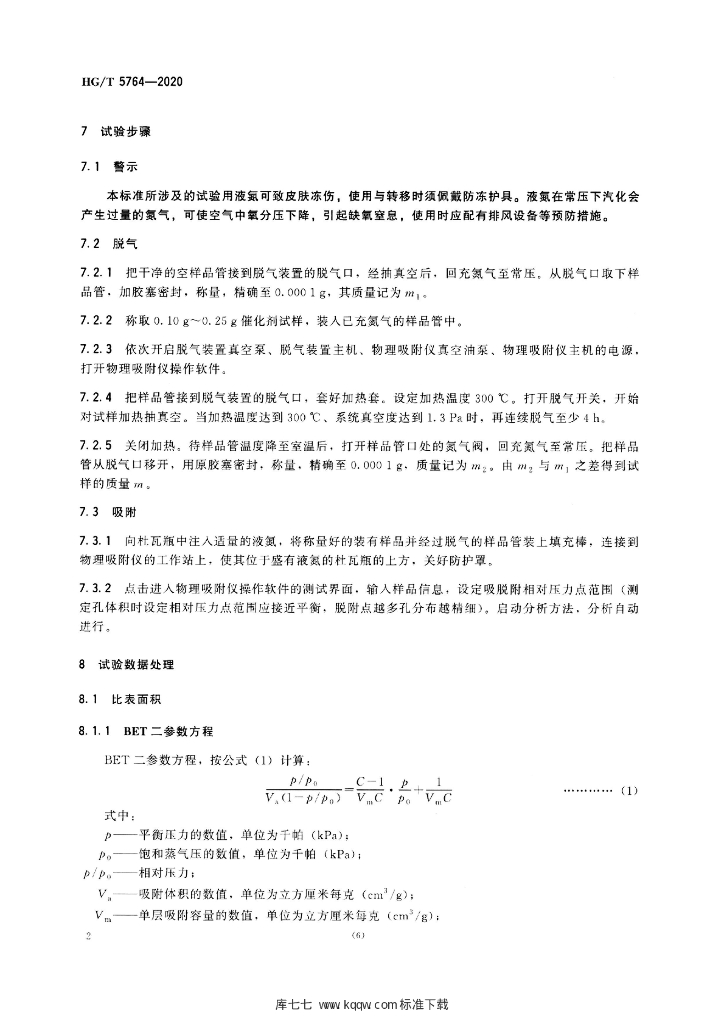 HG/T 5764—2020

7 试验步骤

7.1 警示

本标准所涉及的试验用液氮可致皮肤冻伤，使用与转移时须佩戴防冻护具。液氮在常压下汽化会产生过量的氮气，可使空气中氧分压下降，引起缺氧窒息，使用时应配有排风设备等预防措施。

7.2 脱气

7.2.1 把干净的空样品管接到脱气装置的脱气口，经抽真空后，回充氮气至常压。从脱气口取下样品管，加胶塞密封，称量，精确至 0.000 1 g，其质量记为 $m_1$。

7.2.2 称取 0.10 g～0.25 g 催化剂试样，装入已充氮气的样品管中。

7.2.3 依次开启脱气装置真空泵、脱气装置主机、物理吸附仪真空油泵、物理吸附仪主机的电源，打开物理吸附仪操作软件。

7.2.4 把样品管接到脱气装置的脱气口，套好加热套。设定加热温度 300 ℃。打开脱气开关，开始对试样加热抽真空。当加热温度达到 300 ℃、系统真空度达到 1.3 Pa 时，再连续脱气至少 4 h。

7.2.5 关闭加热，待样品管温度降至室温后，打开样品管口处的氮气阀，回充氮气至常压。把样品管从脱气口移开，用原胶塞密封，称量，精确至 0.000 1 g，质量记为 $m_2$。由 $m_2$ 与 $m_1$ 之差得到试样的质量 $m$。

7.3 吸附

7.3.1 向杜瓦瓶中注入适量的液氮，将称量好的装有样品并经过脱气的样品管装上填充棒，连接到物理吸附仪的工作站上，使其位于盛有液氮的杜瓦瓶的上方，关好防护罩。

7.3.2 点击进入物理吸附仪操作软件的测试界面，输入样品信息，设定吸脱附相对压力点范围（测定孔体积时设定相对压力点范围应接近平衡，脱附点越多孔分布越精细）。启动分析方法，分析自动进行。

8 试验数据处理

8.1 比表面积

8.1.1 BET 二参数方程

BET 二参数方程，按公式（1）计算：

$\frac{p/p_0}{V_a(1-p/p_0)}=\frac{C-1}{V_mC}\cdot\frac{p}{p_0}+\frac{1}{V_mC}$ …………（1）

式中：
$p$——平衡压力的数值，单位为千帕（kPa）；
$p_0$——饱和蒸气压的数值，单位为千帕（kPa）；
$p/p_0$——相对压力；
$V_a$——吸附体积的数值，单位为立方厘米每克（$cm^3/g$）；
$V_m$——单层吸附容量的数值，单位为立方厘米每克（$cm^3/g$）；

2 （6）

库七七 www.kqqw.com标准下载